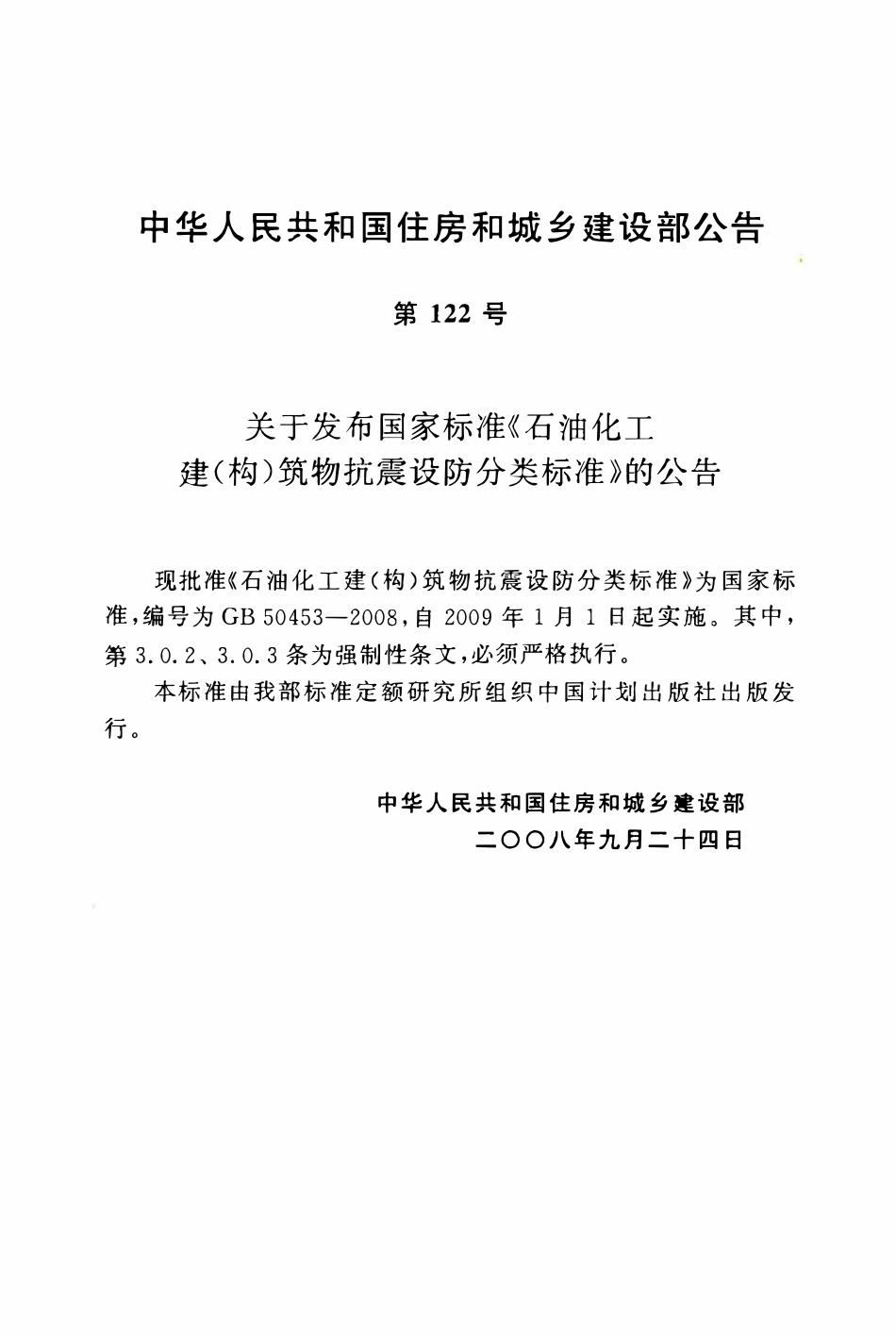 中华人民共和国住房和城乡建设部公告

第 122 号

关于发布国家标准《石油化工建(构)筑物抗震设防分类标准》的公告

现批准《石油化工建(构)筑物抗震设防分类标准》为国家标准,编号为GB 50453—2008,自 2009 年 1 月 1 日起实施。其中,第 3.0.2、3.0.3 条为强制性条文,必须严格执行。

本标准由我部标准定额研究所组织中国计划出版社出版发行。

中华人民共和国住房和城乡建设部
二〇〇八年九月二十四日